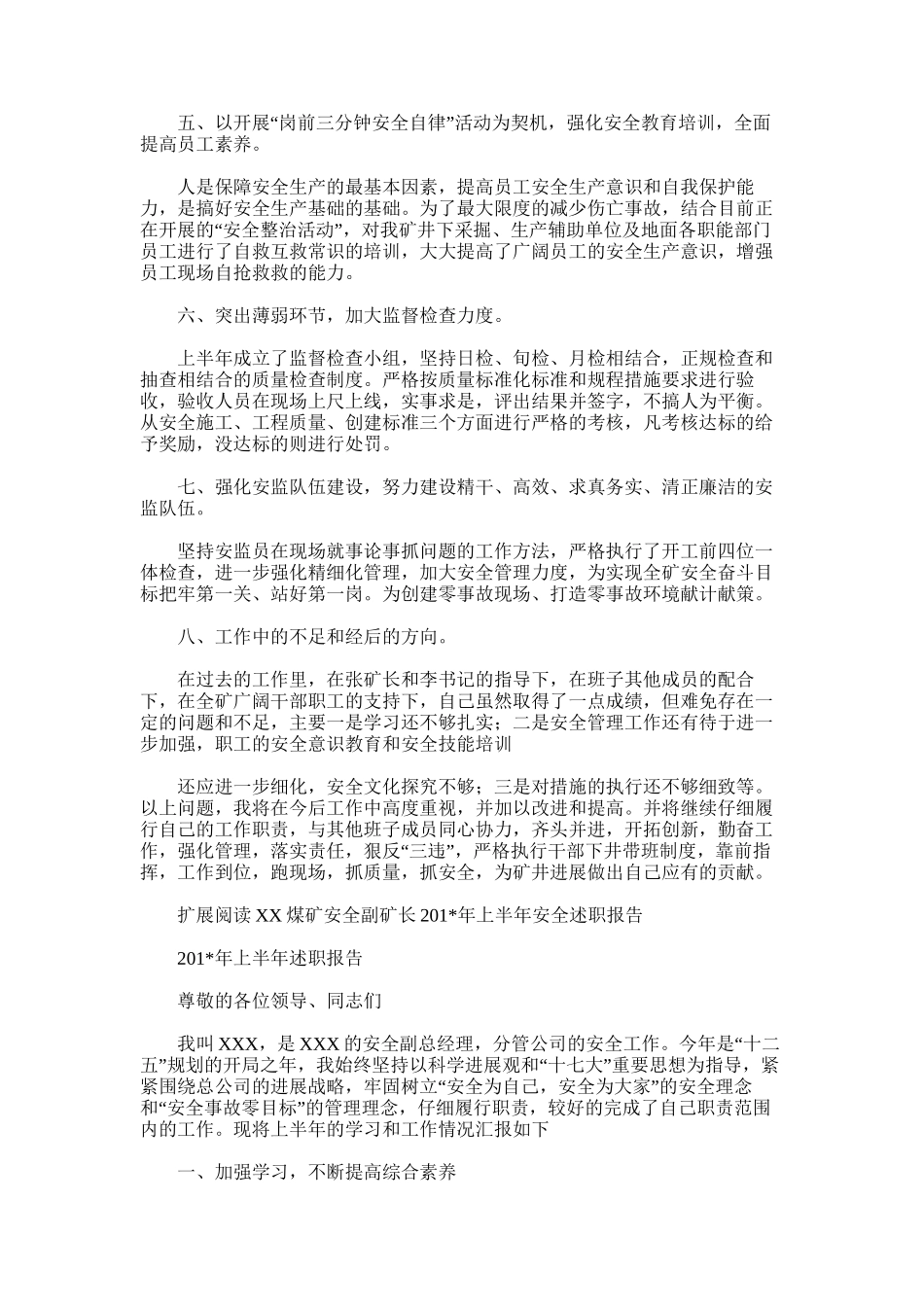 五、以开展“岗前三分钟安全自律”活动为契机，强化安全教育培训，全面提高员工素养。

人是保障安全生产的最基本因素，提高员工安全生产意识和自我保护能力，是搞好安全生产基础的基础。为了最大限度的减少伤亡事故，结合目前正在开展的“安全整治活动”，对我矿井下采掘、生产辅助单位及地面各职能部门员工进行了自救互救常识的培训，大大提高了广阔员工的安全生产意识，增强员工现场自抢救救的能力。

六、突出薄弱环节，加大监督检查力度。

上半年成立了监督检查小组，坚持日检、旬检、月检相结合，正规检查和抽查相结合的质量检查制度。严格按质量标准化标准和规程措施要求进行验收，验收人员在现场上尺上线，实事求是，评出结果并签字，不搞人为平衡。从安全施工、工程质量、创建标准三个方面进行严格的考核，凡考核达标的给予奖励，没达标的则进行处罚。

七、强化安监队伍建设，努力建设精干、高效、求真务实、清正廉洁的安监队伍。

坚持安监员在现场就事论事抓问题的工作方法，严格执行了开工前四位一体检查，进一步强化精细化管理，加大安全管理力度，为实现全矿安全奋斗目标把牢第一关、站好第一岗。为创建零事故现场、打造零事故环境献计献策。

八、工作中的不足和经后的方向。

在过去的工作里，在张矿长和李书记的指导下，在班子其他成员的配合下，在全矿广阔干部职工的支持下，自己虽然取得了一点成绩，但难免存在一定的问题和不足，主要一是学习还不够扎实；二是安全管理工作还有待于进一步加强，职工的安全意识教育和安全技能培训

还应进一步细化，安全文化探究不够；三是对措施的执行还不够细致等。以上问题，我将在今后工作中高度重视，并加以改进和提高。并将继续仔细履行自己的工作职责，与其他班子成员同心协力，齐头并进，开拓创新，勤奋工作，强化管理，落实责任，狠反“三违”，严格执行干部下井带班制度，靠前指挥，工作到位，跑现场，抓质量，抓安全，为矿井进展做出自己应有的贡献。

扩展阅读 XX 煤矿安全副矿长 201*年上半年安全述职报告

201*年上半年述职报告

尊敬的各位领导、同志们

我叫 XXX，是 XXX 的安全副总经理，分管公司的安全工作。今年是“十二五”规划的开局之年，我始终坚持以科学进展观和“十七大”重要思想为指导，紧紧围绕总公司的进展战略，牢固树立“安全为自己，安全为大家”的安全理念和“安全事故零目标”的管理理念，仔细履行职责，较好的完成了自己职责范围内的工作。现将上半年的学习和工作情况汇报如下

一、加强学习，不断提高综合素养